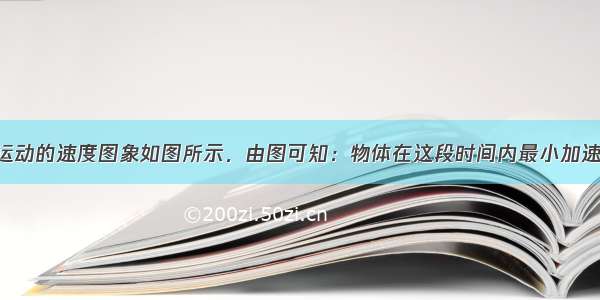 运动的速度图象如图所示．由图可知：物体在这段时间内最小加速

©200zi.50zi.cn